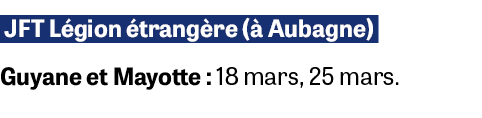 JFT Légion étrangère (à Aubagne)

Guyane et Mayotte : 18 mars, 25 mars.